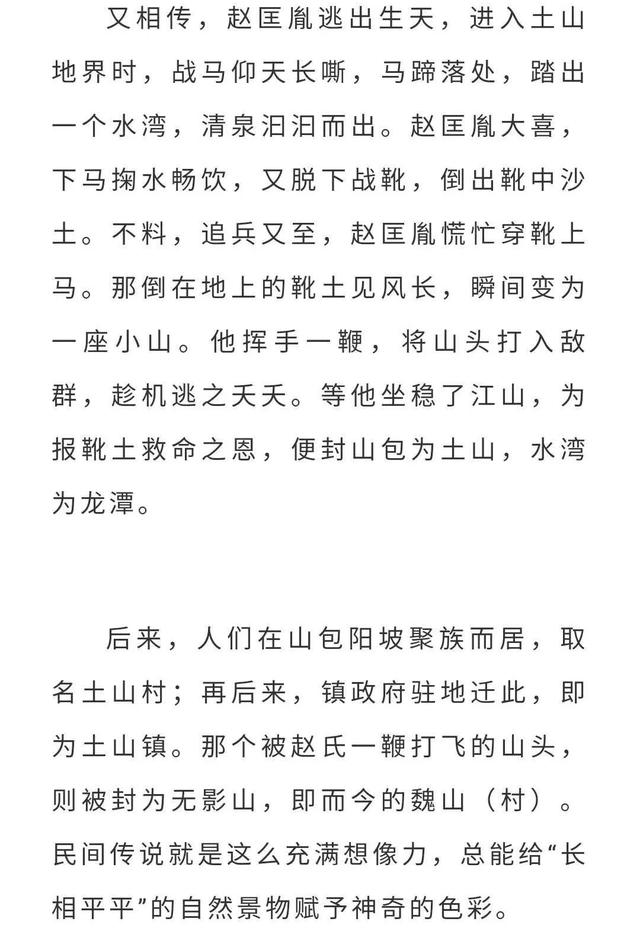 又相传，赵匡胤逃出生天，进入土山地界时，战马仰天长嘶，马蹄落处，踏出一个水湾，清泉汩汩而出。赵匡胤大喜，下马掬水畅饮，又脱下战靴，倒出靴中沙土。不料，追兵又至，赵匡胤慌忙穿靴上马。那倒在地上的靴土见风长，瞬间变为一座小山。他挥手一鞭，将山头打入敌群，趁机逃之夭夭。等他坐稳了江山，为报靴土救命之恩，便封山包为土山，水湾为龙潭。

后来，人们在山包阳坡聚族而居，取名土山村；再后来，镇政府驻地迁此，即为土山镇。那个被赵氏一鞭打飞的山头，则被封为无影山，即而今的魏山（村）。民间传说就是这么充满想像力，总能给“长相平平”的自然景物赋予神奇的色彩。